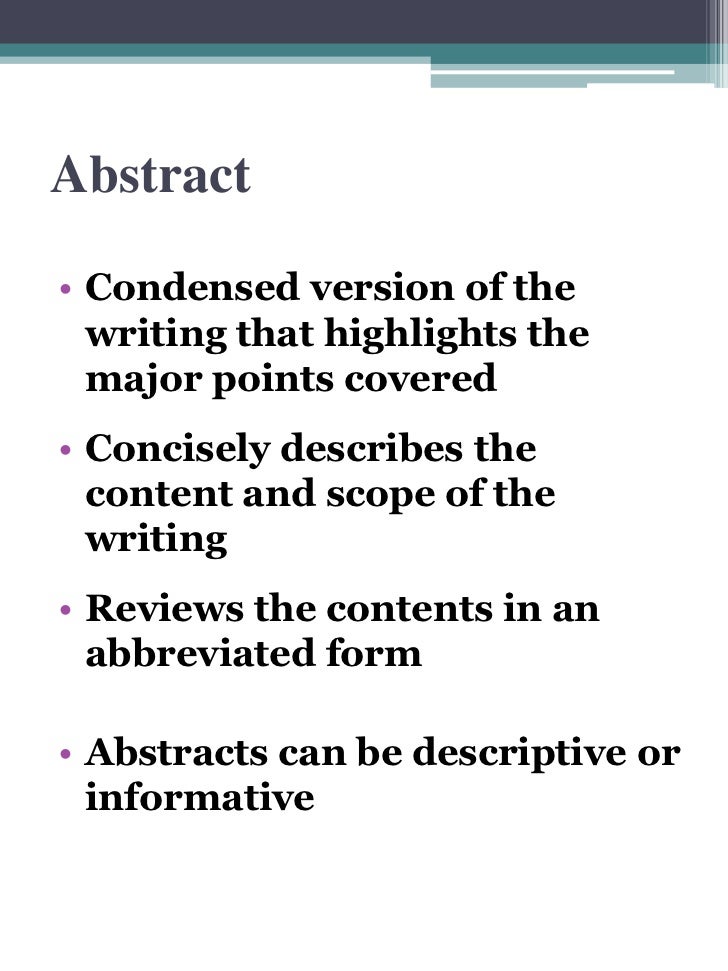 Abstract

• Condensed version of the writing that highlights the major points covered

• Concisely describes the content and scope of the writing

• Reviews the contents in an abbreviated form

• Abstracts can be descriptive or informative